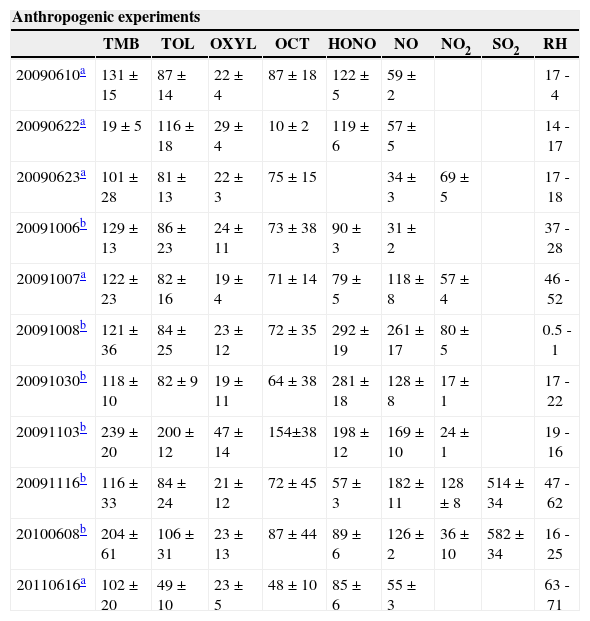 **Anthropogenic experiments**

| | TMB | TOL | OXYL | OCT | HONO | NO | $NO_2$ | $SO_2$ | RH |
|---|---|---|---|---|---|---|---|---|---|
| 20090610$^a$ | 131 ± 15 | 87 ± 14 | 22 ± 4 | 87 ± 18 | 122 ± 5 | 59 ± 2 | | | 17 - 4 |
| 20090622$^a$ | 19 ± 5 | 116 ± 18 | 29 ± 4 | 10 ± 2 | 119 ± 6 | 57 ± 5 | | | 14 - 17 |
| 20090623$^a$ | 101 ± 28 | 81 ± 13 | 22 ± 3 | 75 ± 15 | | 34 ± 3 | 69 ± 5 | | 17 - 18 |
| 20091006$^b$ | 129 ± 13 | 86 ± 23 | 24 ± 11 | 73 ± 38 | 90 ± 3 | 31 ± 2 | | | 37 - 28 |
| 20091007$^a$ | 122 ± 23 | 82 ± 16 | 19 ± 4 | 71 ± 14 | 79 ± 5 | 118 ± 8 | 57 ± 4 | | 46 - 52 |
| 20091008$^b$ | 121 ± 36 | 84 ± 25 | 23 ± 12 | 72 ± 35 | 292 ± 19 | 261 ± 17 | 80 ± 5 | | 0.5 - 1 |
| 20091030$^b$ | 118 ± 10 | 82 ± 9 | 19 ± 11 | 64 ± 38 | 281 ± 18 | 128 ± 8 | 17 ± 1 | | 17 - 22 |
| 20091103$^b$ | 239 ± 20 | 200 ± 12 | 47 ± 14 | 154±38 | 198 ± 12 | 169 ± 10 | 24 ± 1 | | 19 - 16 |
| 20091116$^b$ | 116 ± 33 | 84 ± 24 | 21 ± 12 | 72 ± 45 | 57 ± 3 | 182 ± 11 | 128 ± 8 | 514 ± 34 | 47 - 62 |
| 20100608$^b$ | 204 ± 61 | 106 ± 31 | 23 ± 13 | 87 ± 44 | 89 ± 6 | 126 ± 2 | 36 ± 10 | 582 ± 34 | 16 - 25 |
| 20110616$^a$ | 102 ± 20 | 49 ± 10 | 23 ± 5 | 48 ± 10 | 85 ± 6 | 55 ± 3 | | | 63 - 71 |